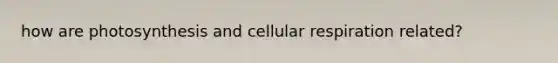 how are photosynthesis and cellular respiration related?